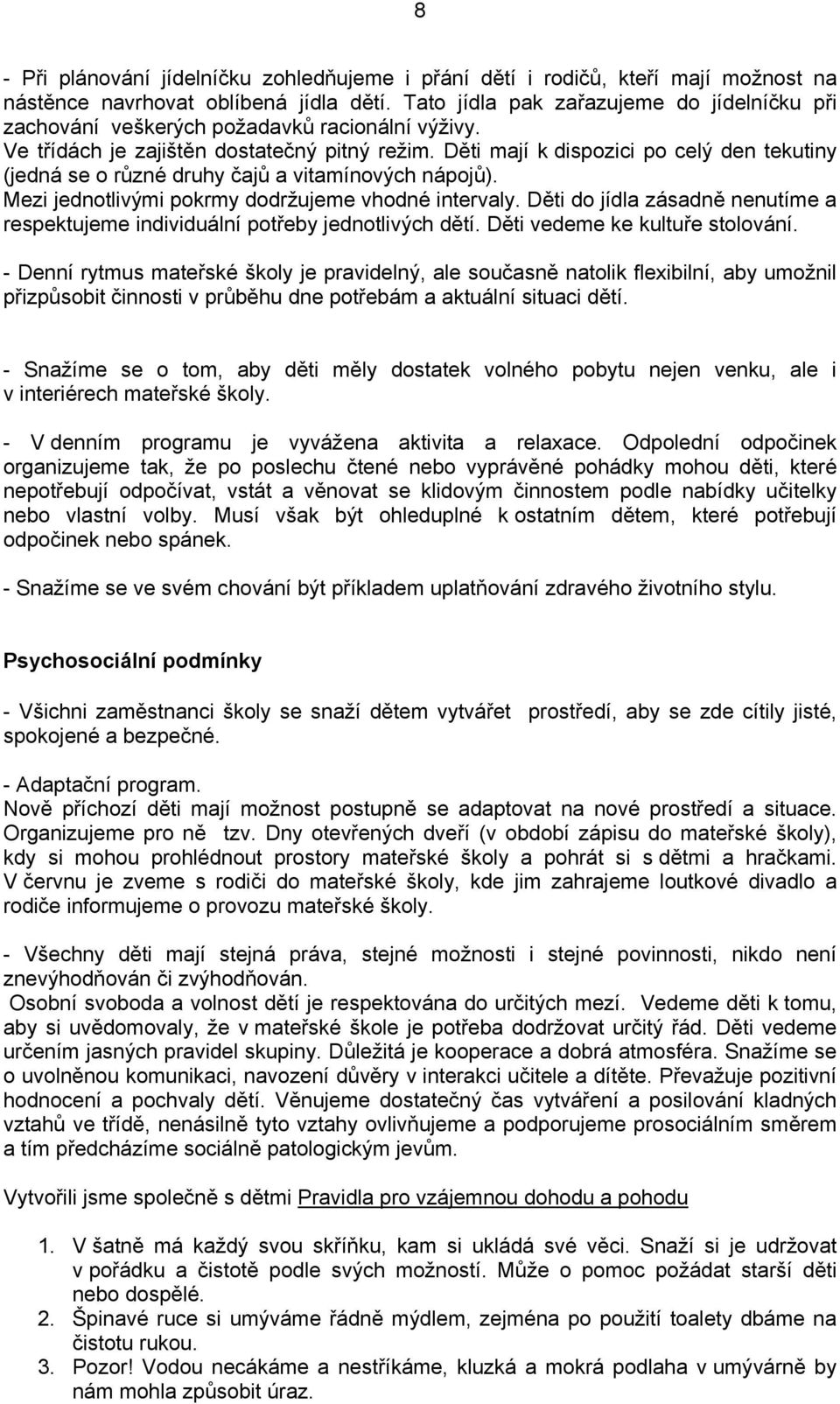 8

- Při plánování jídelníčku zohledňujeme i přání dětí i rodičů, kteří mají možnost na nástěnce navrhovat oblíbená jídla dětí. Tato jídla pak zařazujeme do jídelníčku při zachování veškerých požadavků racionální výživy.
Ve třídách je zajištěn dostatečný pitný režim. Děti mají k dispozici po celý den tekutiny (jedná se o různé druhy čajů a vitamínových nápojů).
Mezi jednotlivými pokrmy dodržujeme vhodné intervaly. Děti do jídla zásadně nenutíme a respektujeme individuální potřeby jednotlivých dětí. Děti vedeme ke kultuře stolování.

- Denní rytmus mateřské školy je pravidelný, ale současně natolik flexibilní, aby umožnil přizpůsobit činnosti v průběhu dne potřebám a aktuální situaci dětí.

- Snažíme se o tom, aby děti měly dostatek volného pobytu nejen venku, ale i v interiérech mateřské školy.

- V denním programu je vyvážena aktivita a relaxace. Odpolední odpočinek organizujeme tak, že po poslechu čtené nebo vyprávěné pohádky mohou děti, které nepotřebují odpočívat, vstát a věnovat se klidovým činnostem podle nabídky učitelky nebo vlastní volby. Musí však být ohleduplné k ostatním dětem, které potřebují odpočinek nebo spánek.

- Snažíme se ve svém chování být příkladem uplatňování zdravého životního stylu.

Psychosociální podmínky

- Všichni zaměstnanci školy se snaží dětem vytvářet prostředí, aby se zde cítily jisté, spokojené a bezpečné.

- Adaptační program.
Nově příchozí děti mají možnost postupně se adaptovat na nové prostředí a situace. Organizujeme pro ně tzv. Dny otevřených dveří (v období zápisu do mateřské školy), kdy si mohou prohlédnout prostory mateřské školy a pohrát si s dětmi a hračkami. V červnu je zveme s rodiči do mateřské školy, kde jim zahrajeme loutkové divadlo a rodiče informujeme o provozu mateřské školy.

- Všechny děti mají stejná práva, stejné možnosti i stejné povinnosti, nikdo není znevýhodňován či zvýhodňován.
Osobní svoboda a volnost dětí je respektována do určitých mezí. Vedeme děti k tomu, aby si uvědomovaly, že v mateřské škole je potřeba dodržovat určitý řád. Děti vedeme určením jasných pravidel skupiny. Důležitá je kooperace a dobrá atmosféra. Snažíme se o uvolněnou komunikaci, navození důvěry v interakci učitele a dítěte. Převažuje pozitivní hodnocení a pochvaly dětí. Věnujeme dostatečný čas vytváření a posilování kladných vztahů ve třídě, nenásilně tyto vztahy ovlivňujeme a podporujeme prosociálním směrem a tím předcházíme sociálně patologickým jevům.

Vytvořili jsme společně s dětmi Pravidla pro vzájemnou dohodu a pohodu

1. V šatně má každý svou skříňku, kam si ukládá své věci. Snaží si je udržovat v pořádku a čistotě podle svých možností. Může o pomoc požádat starší děti nebo dospělé.
2. Špinavé ruce si umýváme řádně mýdlem, zejména po použití toalety dbáme na čistotu rukou.
3. Pozor! Vodou necákáme a nestříkáme, kluzká a mokrá podlaha v umývárně by nám mohla způsobit úraz.